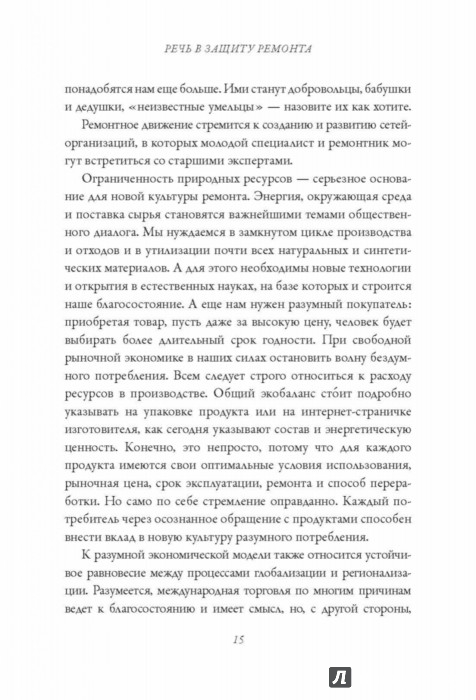 РЕЧЬ В ЗАЩИТУ РЕМОНТА

понадобятся нам еще больше. Ими станут добровольцы, бабушки и дедушки, «неизвестные умельцы» — назовите их как хотите.

Ремонтное движение стремится к созданию и развитию сетей-организаций, в которых молодой специалист и ремонтник могут встретиться со старшими экспертами.

Ограниченность природных ресурсов — серьезное основание для новой культуры ремонта. Энергия, окружающая среда и поставка сырья становятся важнейшими темами общественного диалога. Мы нуждаемся в замкнутом цикле производства и отходов и в утилизации почти всех натуральных и синтетических материалов. А для этого необходимы новые технологии и открытия в естественных науках, на базе которых и строится наше благосостояние. А еще нам нужен разумный покупатель: приобретая товар, пусть даже за высокую цену, человек будет выбирать более длительный срок годности. При свободной рыночной экономике в наших силах остановить волну бездумного потребления. Всем следует строго относиться к расходу ресурсов в производстве. Общий экобаланс сто́ит подробно указывать на упаковке продукта или на интернет-страничке изготовителя, как сегодня указывают состав и энергетическую ценность. Конечно, это непросто, потому что для каждого продукта имеются свои оптимальные условия использования, рыночная цена, срок эксплуатации, ремонта и способ переработки. Но само по себе стремление оправданно. Каждый потребитель через осознанное обращение с продуктами способен внести вклад в новую культуру разумного потребления.

К разумной экономической модели также относится устойчивое равновесие между процессами глобализации и регионализации. Разумеется, международная торговля по многим причинам ведет к благосостоянию и имеет смысл, но, с другой стороны,

15